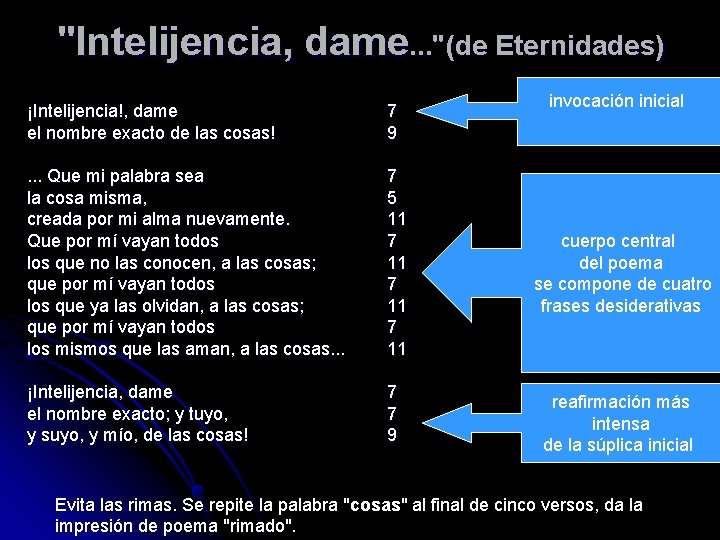 "Intelijencia, dame..."(de Eternidades)

¡Intelijencia!, dame 7
el nombre exacto de las cosas! 9

... Que mi palabra sea 7
la cosa misma, 5
creada por mi alma nuevamente. 11
Que por mí vayan todos 7
los que no las conocen, a las cosas; 11
que por mí vayan todos 7
los que ya las olvidan, a las cosas; 11
que por mí vayan todos 7
los mismos que las aman, a las cosas... 11

¡Intelijencia, dame 7
el nombre exacto; y tuyo, 7
y suyo, y mío, de las cosas! 9

invocación inicial

cuerpo central del poema se compone de cuatro frases desiderativas

reafirmación más intensa de la súplica inicial

Evita las rimas. Se repite la palabra "cosas" al final de cinco versos, da la impresión de poema "rimado".